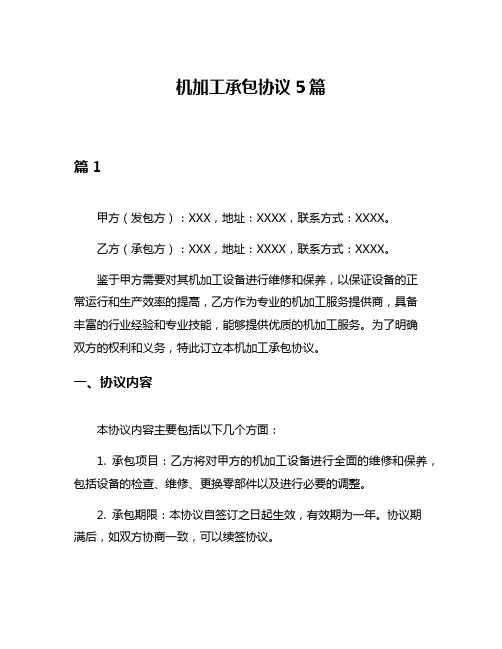 机加工承包协议 5 篇

篇 1

甲方（发包方）：XXX，地址：XXXX，联系方式：XXXX。

乙方（承包方）：XXX，地址：XXXX，联系方式：XXXX。

鉴于甲方需要对其机加工设备进行维修和保养，以保证设备的正常运行和生产效率的提高，乙方作为专业的机加工服务提供商，具备丰富的行业经验和专业技能，能够提供优质的机加工服务。为了明确双方的权利和义务，特此订立本机加工承包协议。

一、协议内容

本协议内容主要包括以下几个方面：

1. 承包项目：乙方将对甲方的机加工设备进行全面的维修和保养，包括设备的检查、维修、更换零部件以及进行必要的调整。

2. 承包期限：本协议自签订之日起生效，有效期为一年。协议期满后，如双方协商一致，可以续签协议。